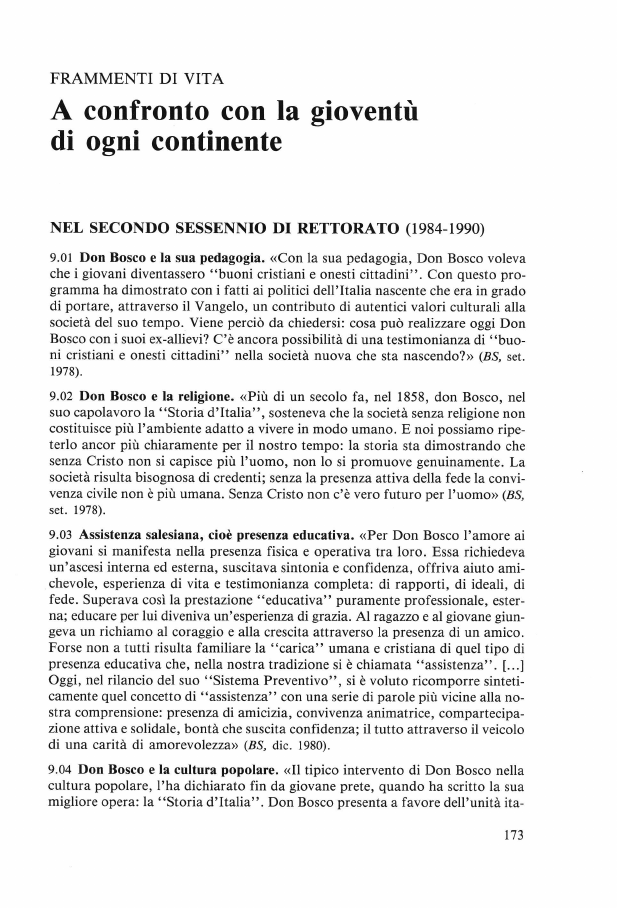 FRAMMENTI DI VITA

A confronto con la gioventù di ogni continente

NEL SECONDO SESSENNIO DI RETTORATO (1984-1990)

9.01 Don Bosco e la sua pedagogia. «Con la sua pedagogia, Don Bosco voleva che i giovani diventassero "buoni cristiani e onesti cittadini". Con questo programma ha dimostrato con i fatti ai politici dell'Italia nascente che era in grado di portare, attraverso il Vangelo, un contributo di autentici valori culturali alla società del suo tempo. Viene perciò da chiedersi: cosa può realizzare oggi Don Bosco con i suoi ex-allievi? C'è ancora possibilità di una testimonianza di "buoni cristiani e onesti cittadini" nella società nuova che sta nascendo?» (BS, set. 1978).

9.02 Don Bosco e la religione. «Più di un secolo fa, nel 1858, don Bosco, nel suo capolavoro la "Storia d'Italia", sosteneva che la società senza religione non costituisce più l'ambiente adatto a vivere in modo umano. E noi possiamo ripeterlo ancor più chiaramente per il nostro tempo: la storia sta dimostrando che senza Cristo non si capisce più l'uomo, non lo si promuove genuinamente. La società risulta bisognosa di credenti; senza la presenza attiva della fede la convivenza civile non è più umana. Senza Cristo non c'è vero futuro per l'uomo» (BS, set. 1978).

9.03 Assistenza salesiana, cioè presenza educativa. «Per Don Bosco l'amore ai giovani si manifesta nella presenza fisica e operativa tra loro. Essa richiedeva un'ascesi interna ed esterna, suscitava sintonia e confidenza, offriva aiuto amichevole, esperienza di vita e testimonianza completa: di rapporti, di ideali, di fede. Superava così la prestazione "educativa" puramente professionale, esterna; educare per lui diveniva un'esperienza di grazia. Al ragazzo e al giovane giungeva un richiamo al coraggio e alla crescita attraverso la presenza di un amico. Forse non a tutti risulta familiare la "carica" umana e cristiana di quel tipo di presenza educativa che, nella nostra tradizione si è chiamata "assistenza". [...] Oggi, nel rilancio del suo "Sistema Preventivo", si è voluto ricomporre sinteticamente quel concetto di "assistenza" con una serie di parole più vicine alla nostra comprensione: presenza di amicizia, convivenza animatrice, compartecipazione attiva e solidale, bontà che suscita confidenza; il tutto attraverso il veicolo di una carità di amorevolezza» (BS, dic. 1980).

9.04 Don Bosco e la cultura popolare. «Il tipico intervento di Don Bosco nella cultura popolare, l'ha dichiarato fin da giovane prete, quando ha scritto la sua migliore opera: la "Storia d'Italia". Don Bosco presenta a favore dell'unità ita-

173